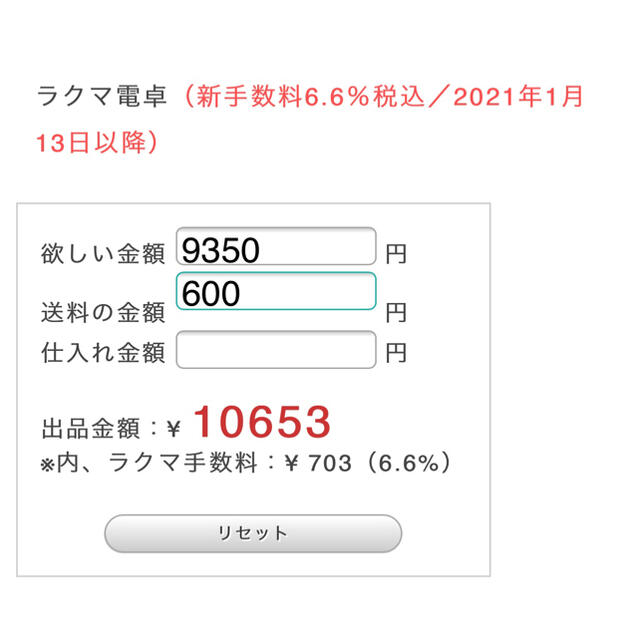 ラクマ電卓（新手数料6.6％税込／2021年1月13日以降）

欲しい金額 9350 円
送料の金額 600 円
仕入れ金額 円

出品金額：¥ 10653
※内、ラクマ手数料：¥ 703（6.6%）

リセット